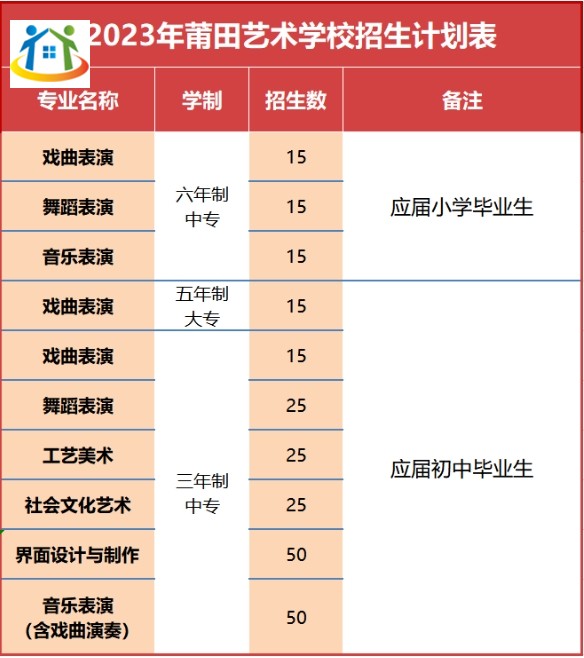 2023年莆田艺术学校招生计划表

| 专业名称 | 学制 | 招生数 | 备注 |
|---|---|---|---|
| 戏曲表演 | 六年制中专 | 15 | 应届小学毕业生 |
| 舞蹈表演 | | 15 | |
| 音乐表演 | | 15 | |
| 戏曲表演 | 五年制大专 | 15 | 应届初中毕业生 |
| 戏曲表演 | 三年制中专 | 15 | |
| 舞蹈表演 | | 25 | |
| 工艺美术 | | 25 | |
| 社会文化艺术 | | 25 | |
| 界面设计与制作 | | 50 | |
| 音乐表演（含戏曲演奏） | | 50 | |